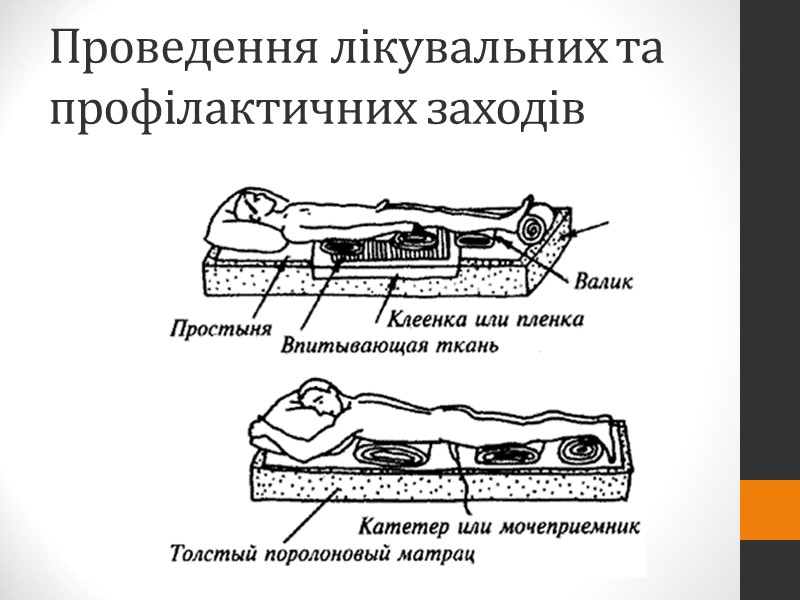 Проведення лікувальних та профілактичних заходів

Валик

Простыня

Клеенка или пленка

Впитывающая ткань

Катетер или мочеприемник

Толстый поролоновый матрац